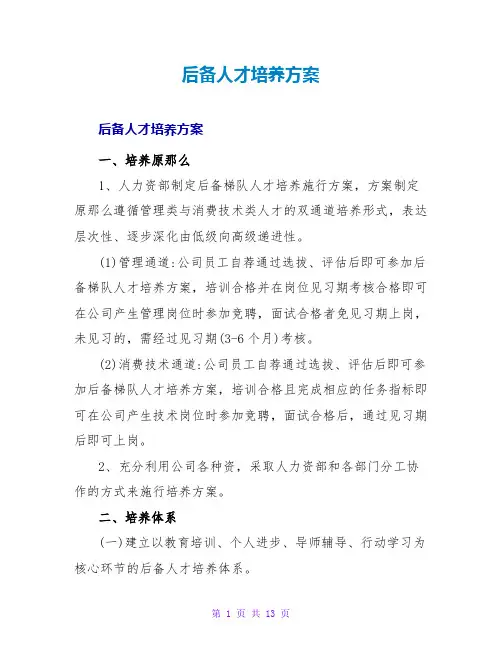 后备人才培养方案

后备人才培养方案

一、培养原那么

1、人力资部制定后备梯队人才培养施行方案，方案制定原那么遵循管理类与消费技术类人才的双通道培养形式，表达层次性、逐步深化由低级向高级递进性。

(1)管理通道:公司员工自荐通过选拔、评估后即可参加后备梯队人才培养方案，培训合格并在岗位见习期考核合格即可在公司产生管理岗位时参加竞聘，面试合格者免见习期上岗，未见习的，需经过见习期(3-6个月)考核。

(2)消费技术通道:公司员工自荐通过选拔、评估后即可参加后备梯队人才培养方案，培训合格且完成相应的任务指标即可在公司产生技术岗位时参加竞聘，面试合格后，通过见习期后即可上岗。

2、充分利用公司各种资，采取人力资部和各部门分工协作的方式来施行培养方案。

二、培养体系

(一)建立以教育培训、个人进步、导师辅导、行动学习为核心环节的后备人才培养体系。

第 1 页 共 13 页